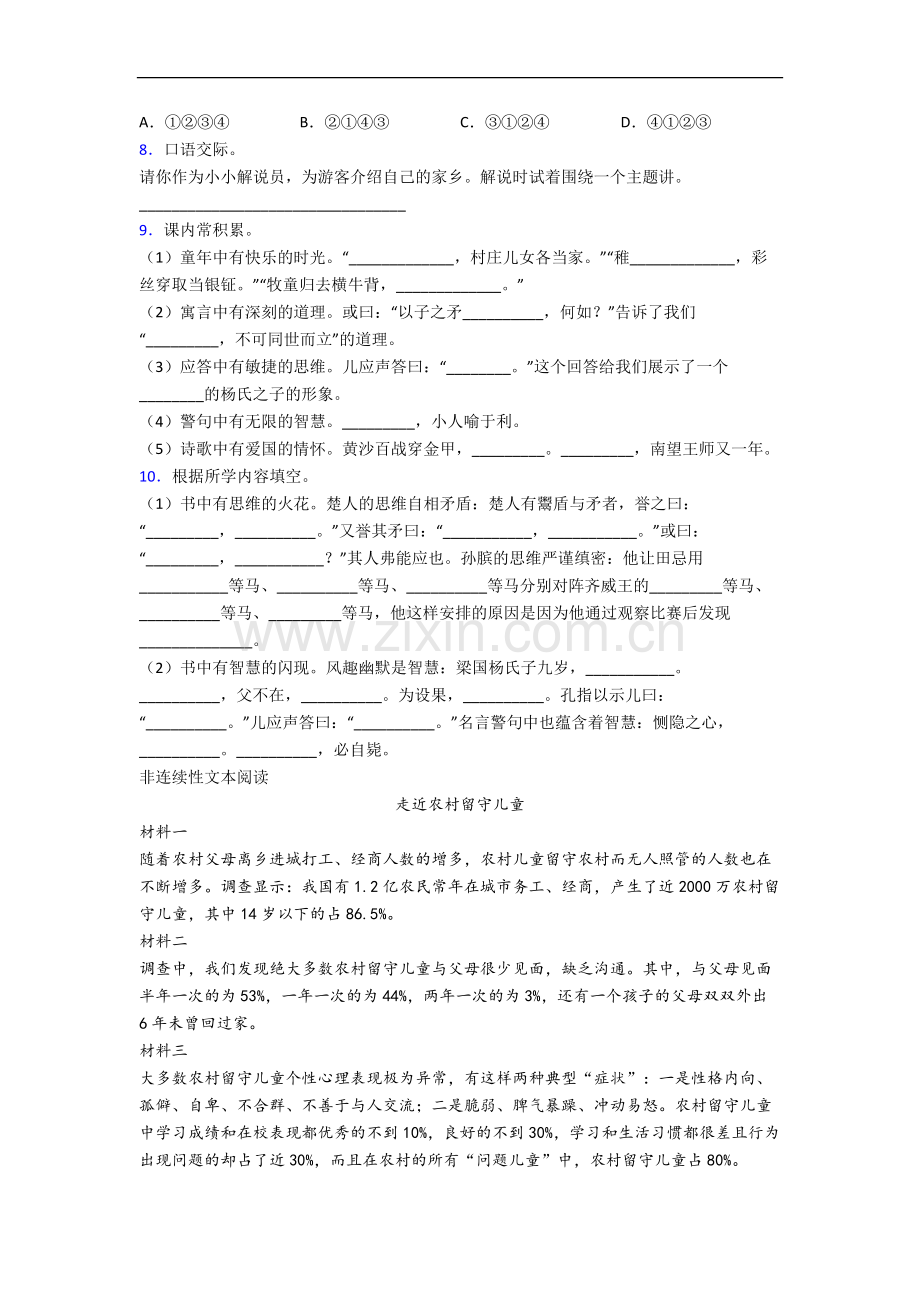 A.①②③④ B.②①④③ C.③①②④ D.④①②③

8.口语交际。

请你作为小小解说员，为游客介绍自己的家乡。解说时试着围绕一个主题讲。

____

9.课内常积累。

（1）童年中有快乐的时光。“____，村庄儿女各当家。”“稚____，彩丝穿取当银钲。”“牧童归去横牛背，____。”

（2）寓言中有深刻的道理。或曰：“以子之矛____，何如？”告诉了我们“____，不可同世而立”的道理。

（3）应答中有敏捷的思维。儿应声答曰：“____。”这个回答给我们展示了一个____的杨氏之子的形象。

（4）警句中有无限的智慧。____，小人喻于利。

（5）诗歌中有爱国的情怀。黄沙百战穿金甲，____。____，南望王师又一年。

10.根据所学内容填空。

（1）书中有思维的火花。楚人的思维自相矛盾：楚人有鬻盾与矛者，誉之曰：“____，____。”又誉其矛曰：“____，____。”或曰：“____，____？”其人弗能应也。孙膑的思维严谨缜密：他让田忌用____等马、____等马、____等马分别对阵齐威王的____等马、____等马、____等马，他这样安排的原因是因为他通过观察比赛后发现____。

（2）书中有智慧的闪现。风趣幽默是智慧：梁国杨氏子九岁，____。____，父不在，____。为设果，____。孔指以示儿曰：“____。”儿应声答曰：“____。”名言警句中也蕴含着智慧：恻隐之心，____。____，必自毙。

非连续性文本阅读

走近农村留守儿童

材料一

随着农村父母离乡进城打工、经商人数的增多，农村儿童留守农村而无人照管的人数也在不断增多。调查显示：我国有1.2亿农民常年在城市务工、经商，产生了近2000万农村留守儿童，其中14岁以下的占86.5%。

材料二

调查中，我们发现绝大多数农村留守儿童与父母很少见面，缺乏沟通。其中，与父母见面半年一次的为53%，一年一次的为44%，两年一次的为3%，还有一个孩子的父母双双外出6年未曾回过家。

材料三

大多数农村留守儿童个性心理表现极为异常，有这样两种典型“症状”：一是性格内向、孤僻、自卑、不合群、不善于与人交流；二是脆弱、脾气暴躁、冲动易怒。农村留守儿童中学习成绩和在校表现都优秀的不到10%，良好的不到30%，学习和生活习惯都很差且行为出现问题的却占了近30%，而且在农村的所有“问题儿童”中，农村留守儿童占80%。

www.zixin.com.cn